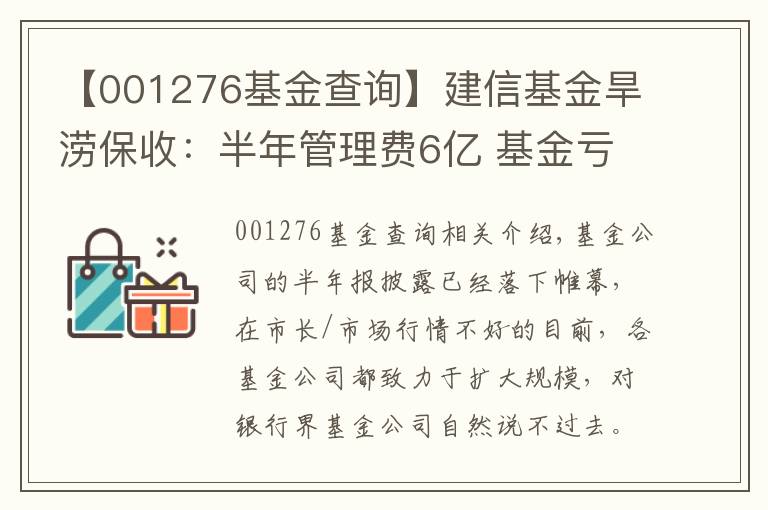 【001276基金查询】建信基金旱涝保收：半年管理费6亿 基金亏

001276基金查询相关介绍，基金公司的半年报披露已经落下帷幕，在市长/市场行情不好的目前，各基金公司都致力于扩大规模，对银行界基金公司自然说不过去。